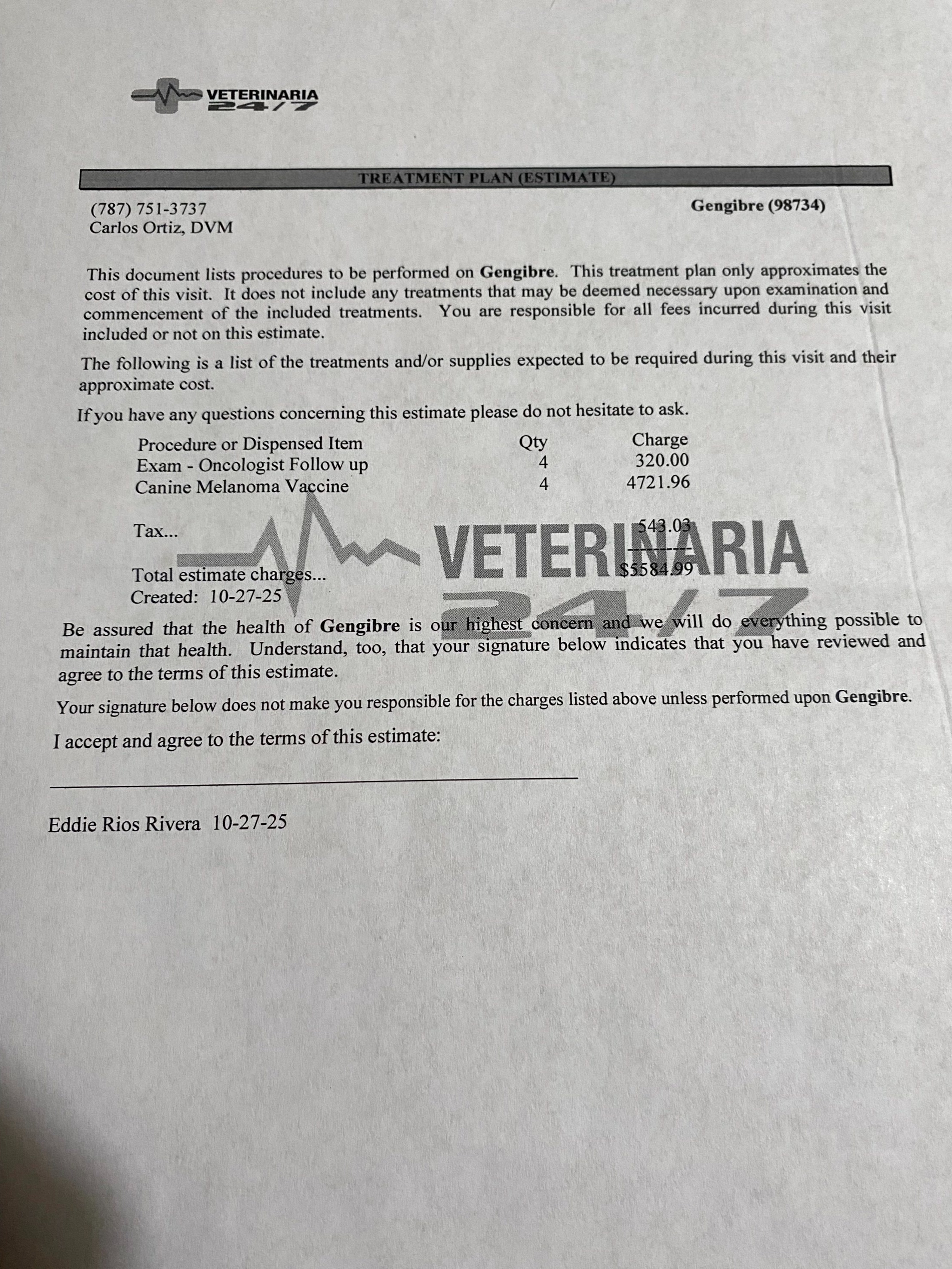 VETERINARIA
24/7

TREATMENT PLAN (ESTIMATE)

(787) 751-3737
Carlos Ortiz, DVM

Gengibre (98734)

This document lists procedures to be performed on Gengibre. This treatment plan only approximates the cost of this visit. It does not include any treatments that may be deemed necessary upon examination and commencement of the included treatments. You are responsible for all fees incurred during this visit included or not on this estimate.

The following is a list of the treatments and/or supplies expected to be required during this visit and their approximate cost.

If you have any questions concerning this estimate please do not hesitate to ask.

| Procedure or Dispensed Item | Qty | Charge |
|---|---|---|
| Exam - Oncologist Follow up | 4 | 320.00 |
| Canine Melanoma Vaccine | 4 | 4721.96 |
| Tax... | | 543.03 |
| Total estimate charges... | | $5584.99 |

Created: 10-27-25

Be assured that the health of Gengibre is our highest concern and we will do everything possible to maintain that health. Understand, too, that your signature below indicates that you have reviewed and agree to the terms of this estimate.

Your signature below does not make you responsible for the charges listed above unless performed upon Gengibre.

I accept and agree to the terms of this estimate:

____

Eddie Rios Rivera 10-27-25

VETERINARIA 24/7